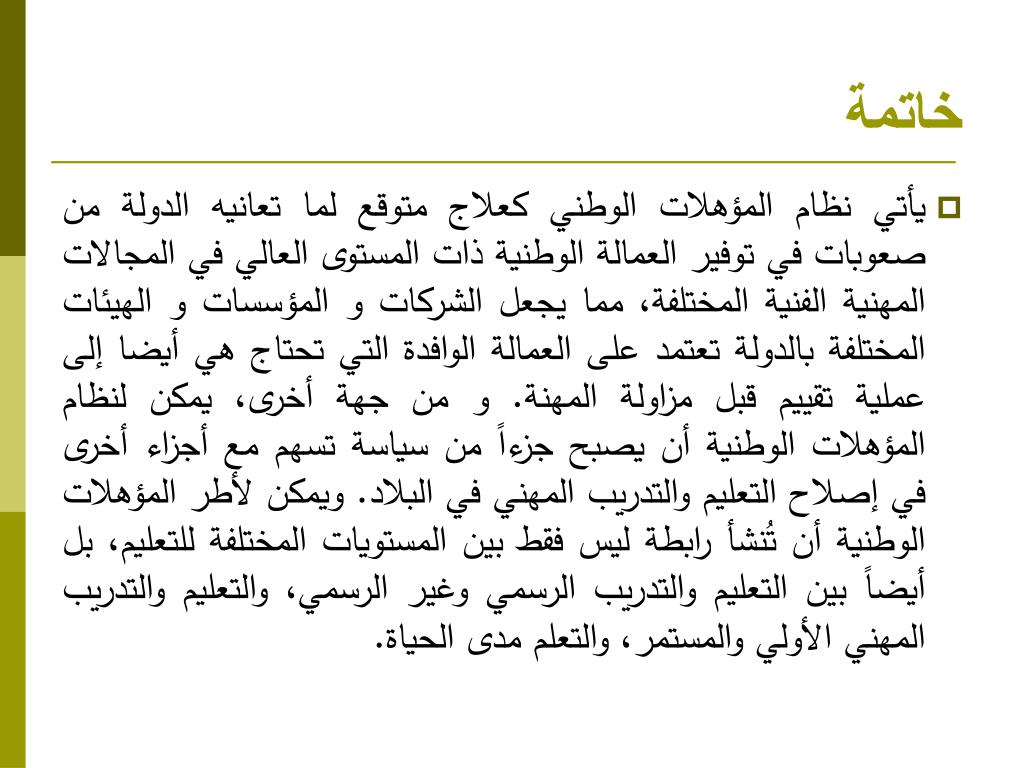 خاتمة

يأتي نظام المؤهلات الوطني كعلاج متوقع لما تعانيه الدولة من صعوبات في توفير العمالة الوطنية ذات المستوى العالي في المجالات المهنية الفنية المختلفة، مما يجعل الشركات و المؤسسات و الهيئات المختلفة بالدولة تعتمد على العمالة الوافدة التي تحتاج هي أيضا إلى عملية تقييم قبل مزاولة المهنة. و من جهة أخرى، يمكن لنظام المؤهلات الوطنية أن يصبح جزءاً من سياسة تسهم مع أجزاء أخرى في إصلاح التعليم والتدريب المهني في البلاد. ويمكن لأطر المؤهلات الوطنية أن تُنشأ رابطة ليس فقط بين المستويات المختلفة للتعليم، بل أيضاً بين التعليم والتدريب الرسمي وغير الرسمي، والتعليم والتدريب المهني الأولي والمستمر، والتعلم مدى الحياة.